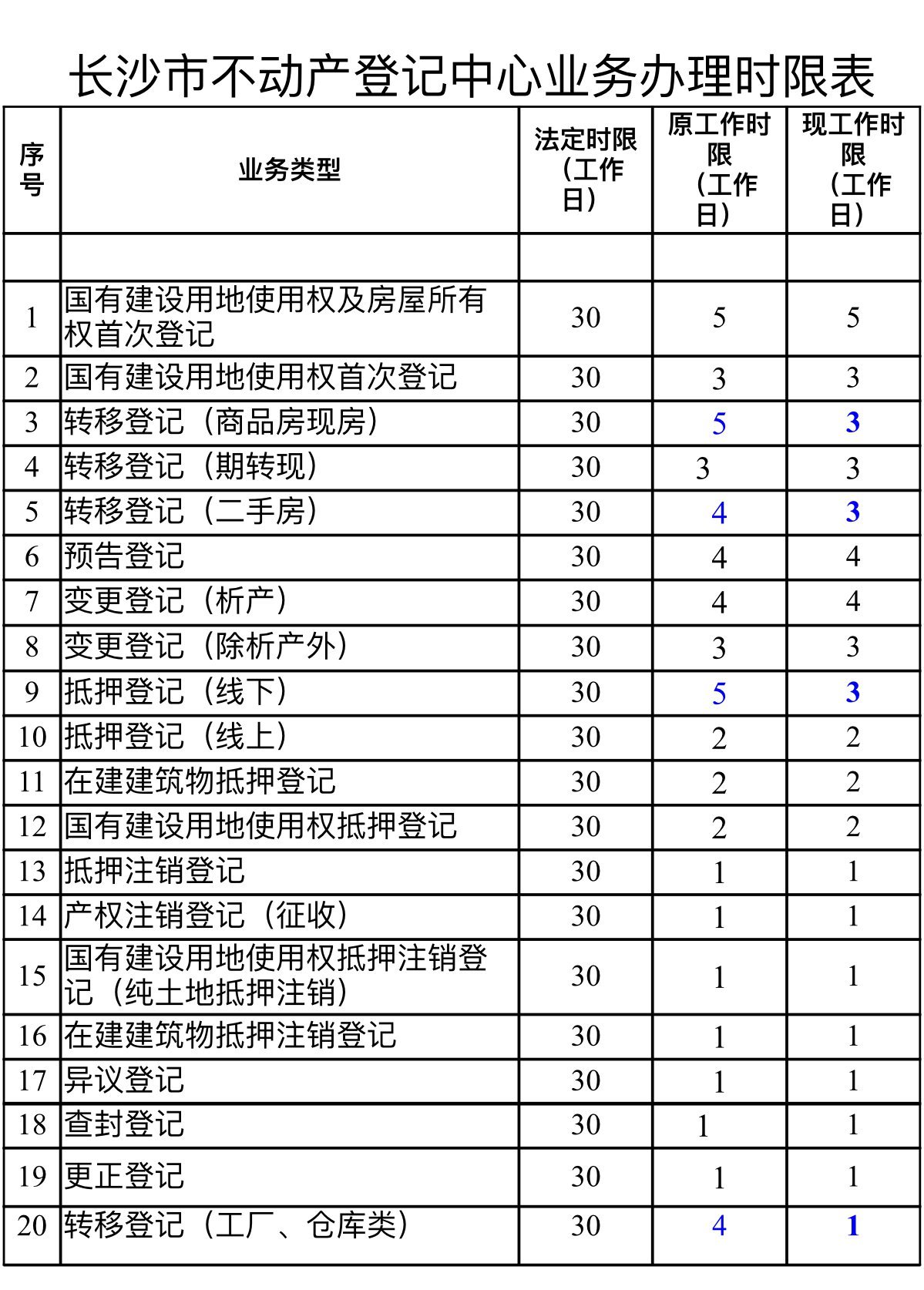 长沙市不动产登记中心业务办理时限表

| 序号 | 业务类型 | 法定时限（工作日） | 原工作时限（工作日） | 现工作时限（工作日） |
|---|---|---|---|---|
| | | | | |
| 1 | 国有建设用地使用权及房屋所有权首次登记 | 30 | 5 | 5 |
| 2 | 国有建设用地使用权首次登记 | 30 | 3 | 3 |
| 3 | 转移登记（商品房现房） | 30 | 5 | 3 |
| 4 | 转移登记（期转现） | 30 | 3 | 3 |
| 5 | 转移登记（二手房） | 30 | 4 | 3 |
| 6 | 预告登记 | 30 | 4 | 4 |
| 7 | 变更登记（析产） | 30 | 4 | 4 |
| 8 | 变更登记（除析产外） | 30 | 3 | 3 |
| 9 | 抵押登记（线下） | 30 | 5 | 3 |
| 10 | 抵押登记（线上） | 30 | 2 | 2 |
| 11 | 在建建筑物抵押登记 | 30 | 2 | 2 |
| 12 | 国有建设用地使用权抵押登记 | 30 | 2 | 2 |
| 13 | 抵押注销登记 | 30 | 1 | 1 |
| 14 | 产权注销登记（征收） | 30 | 1 | 1 |
| 15 | 国有建设用地使用权抵押注销登记（纯土地抵押注销） | 30 | 1 | 1 |
| 16 | 在建建筑物抵押注销登记 | 30 | 1 | 1 |
| 17 | 异议登记 | 30 | 1 | 1 |
| 18 | 查封登记 | 30 | 1 | 1 |
| 19 | 更正登记 | 30 | 1 | 1 |
| 20 | 转移登记（工厂、仓库类） | 30 | 4 | 1 |